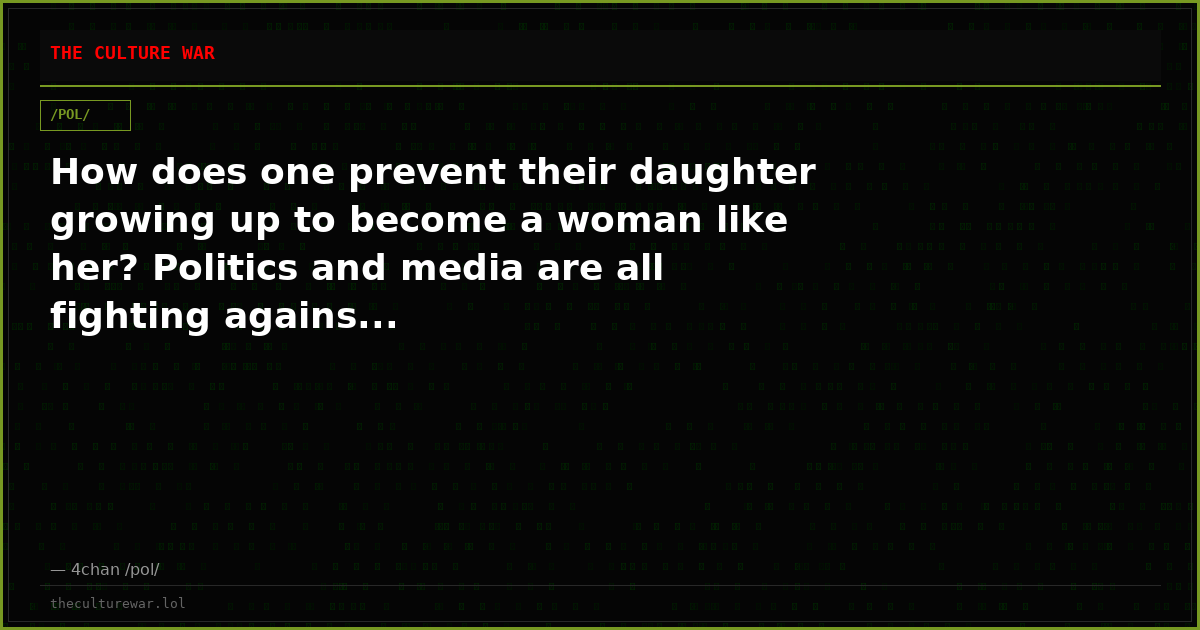 THE CULTURE WAR

/POL/

How does one prevent their daughter growing up to become a woman like her? Politics and media are all fighting agains...

— 4chan /pol/

theculturewar.lol